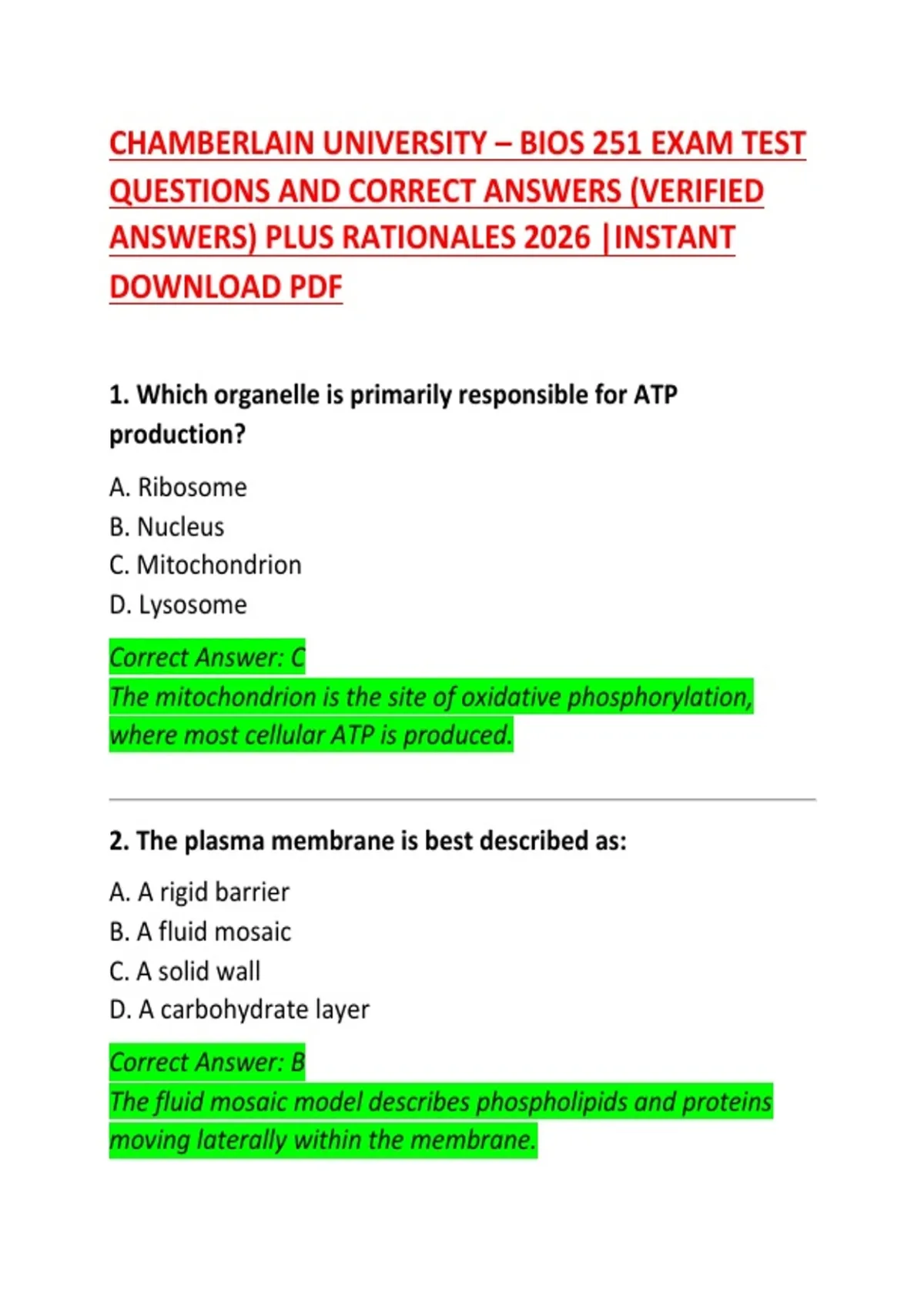 CHAMBERLAIN UNIVERSITY – BIOS 251 EXAM TEST QUESTIONS AND CORRECT ANSWERS (VERIFIED ANSWERS) PLUS RATIONALES 2026 |INSTANT DOWNLOAD PDF

1. Which organelle is primarily responsible for ATP production?

A. Ribosome
B. Nucleus
C. Mitochondrion
D. Lysosome

Correct Answer: C
The mitochondrion is the site of oxidative phosphorylation, where most cellular ATP is produced.

2. The plasma membrane is best described as:

A. A rigid barrier
B. A fluid mosaic
C. A solid wall
D. A carbohydrate layer

Correct Answer: B
The fluid mosaic model describes phospholipids and proteins moving laterally within the membrane.